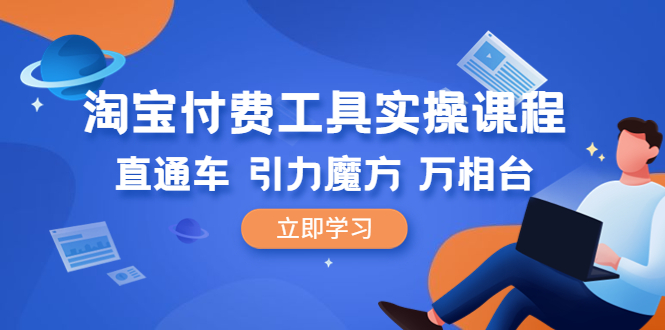 淘宝付费工具实操课程

直通车 引力魔方 万相台

立即学习